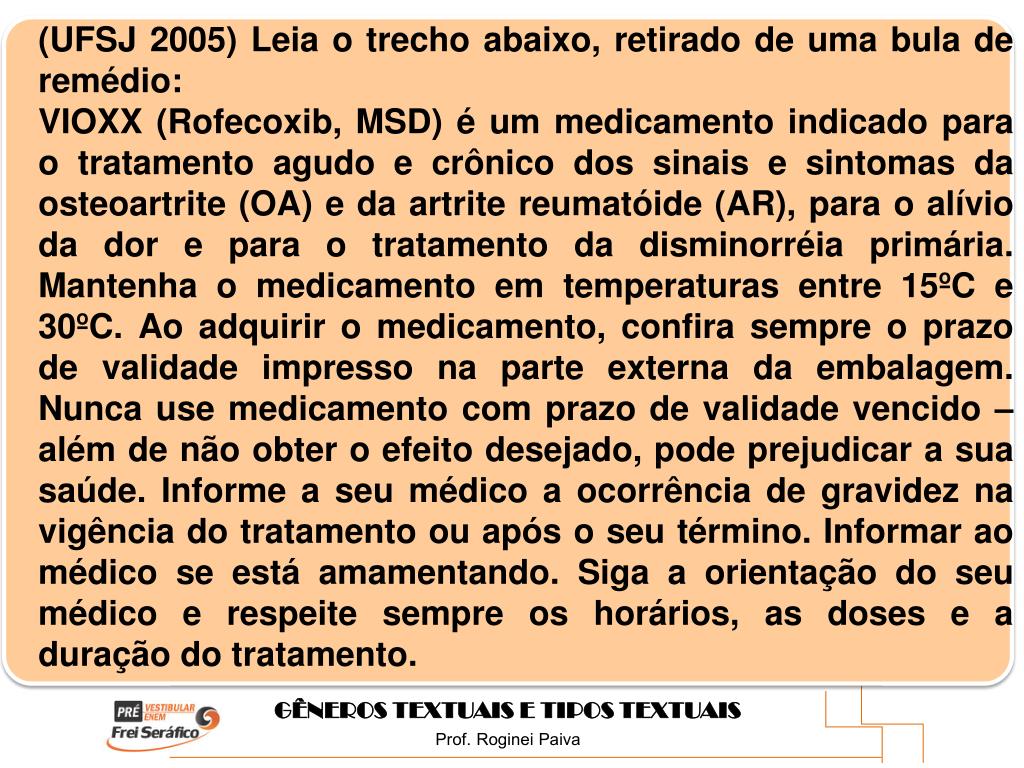 (UFSJ 2005) Leia o trecho abaixo, retirado de uma bula de remédio:
VIOXX (Rofecoxib, MSD) é um medicamento indicado para o tratamento agudo e crônico dos sinais e sintomas da osteoartrite (OA) e da artrite reumatóide (AR), para o alívio da dor e para o tratamento da disminorréia primária. Mantenha o medicamento em temperaturas entre 15ºC e 30ºC. Ao adquirir o medicamento, confira sempre o prazo de validade impresso na parte externa da embalagem. Nunca use medicamento com prazo de validade vencido – além de não obter o efeito desejado, pode prejudicar a sua saúde. Informe a seu médico a ocorrência de gravidez na vigência do tratamento ou após o seu término. Informar ao médico se está amamentando. Siga a orientação do seu médico e respeite sempre os horários, as doses e a duração do tratamento.

PRÉ VESTIBULAR ENEM
Frei Seráfico

GÊNEROS TEXTUAIS E TIPOS TEXTUAIS
Prof. Roginei Paiva